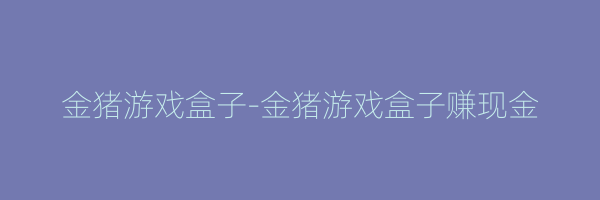 金猪游戏盒子-金猪游戏盒子赚现金